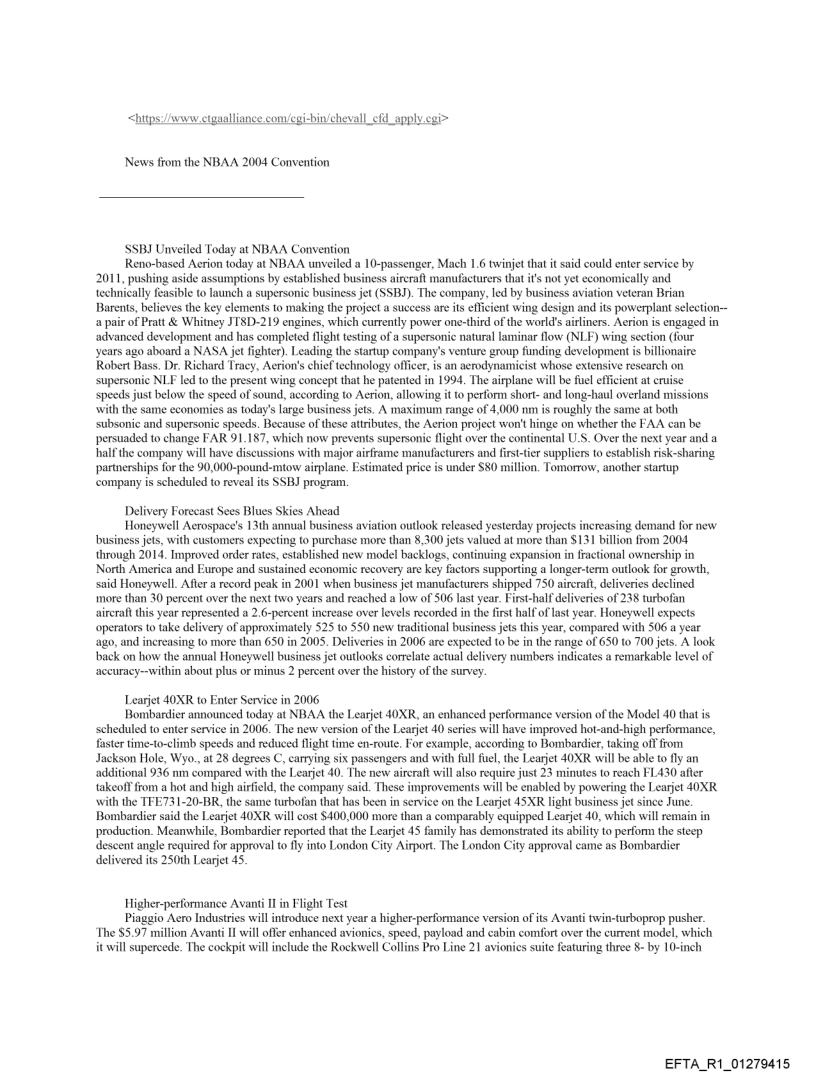 <https://www.ctgaalliance.com/cgi-bin/chevall_cfd_apply.cgi>

News from the NBAA 2004 Convention

SSBJ Unveiled Today at NBAA Convention
Reno-based Aerion today at NBAA unveiled a 10-passenger, Mach 1.6 twinjet that it said could enter service by 2011, pushing aside assumptions by established business aircraft manufacturers that it's not yet economically and technically feasible to launch a supersonic business jet (SSBJ). The company, led by business aviation veteran Brian Barents, believes the key elements to making the project a success are its efficient wing design and its powerplant selection--a pair of Pratt & Whitney JT8D-219 engines, which currently power one-third of the world's airliners. Aerion is engaged in advanced development and has completed flight testing of a supersonic natural laminar flow (NLF) wing section (four years ago aboard a NASA jet fighter). Leading the startup company's venture group funding development is billionaire Robert Bass. Dr. Richard Tracy, Aerion's chief technology officer, is an aerodynamicist whose extensive research on supersonic NLF led to the present wing concept that he patented in 1994. The airplane will be fuel efficient at cruise speeds just below the speed of sound, according to Aerion, allowing it to perform short- and long-haul overland missions with the same economies as today's large business jets. A maximum range of 4,000 nm is roughly the same at both subsonic and supersonic speeds. Because of these attributes, the Aerion project won't hinge on whether the FAA can be persuaded to change FAR 91.187, which now prevents supersonic flight over the continental U.S. Over the next year and a half the company will have discussions with major airframe manufacturers and first-tier suppliers to establish risk-sharing partnerships for the 90,000-pound-mtow airplane. Estimated price is under $80 million. Tomorrow, another startup company is scheduled to reveal its SSBJ program.

Delivery Forecast Sees Blues Skies Ahead
Honeywell Aerospace's 13th annual business aviation outlook released yesterday projects increasing demand for new business jets, with customers expecting to purchase more than 8,300 jets valued at more than $131 billion from 2004 through 2014. Improved order rates, established new model backlogs, continuing expansion in fractional ownership in North America and Europe and sustained economic recovery are key factors supporting a longer-term outlook for growth, said Honeywell. After a record peak in 2001 when business jet manufacturers shipped 750 aircraft, deliveries declined more than 30 percent over the next two years and reached a low of 506 last year. First-half deliveries of 238 turbofan aircraft this year represented a 2.6-percent increase over levels recorded in the first half of last year. Honeywell expects operators to take delivery of approximately 525 to 550 new traditional business jets this year, compared with 506 a year ago, and increasing to more than 650 in 2005. Deliveries in 2006 are expected to be in the range of 650 to 700 jets. A look back on how the annual Honeywell business jet outlooks correlate actual delivery numbers indicates a remarkable level of accuracy--within about plus or minus 2 percent over the history of the survey.

Learjet 40XR to Enter Service in 2006
Bombardier announced today at NBAA the Learjet 40XR, an enhanced performance version of the Model 40 that is scheduled to enter service in 2006. The new version of the Learjet 40 series will have improved hot-and-high performance, faster time-to-climb speeds and reduced flight time en-route. For example, according to Bombardier, taking off from Jackson Hole, Wyo., at 28 degrees C, carrying six passengers and with full fuel, the Learjet 40XR will be able to fly an additional 936 nm compared with the Learjet 40. The new aircraft will also require just 23 minutes to reach FL430 after takeoff from a hot and high airfield, the company said. These improvements will be enabled by powering the Learjet 40XR with the TFE731-20-BR, the same turbofan that has been in service on the Learjet 45XR light business jet since June. Bombardier said the Learjet 40XR will cost $400,000 more than a comparably equipped Learjet 40, which will remain in production. Meanwhile, Bombardier reported that the Learjet 45 family has demonstrated its ability to perform the steep descent angle required for approval to fly into London City Airport. The London City approval came as Bombardier delivered its 250th Learjet 45.

Higher-performance Avanti II in Flight Test
Piaggio Aero Industries will introduce next year a higher-performance version of its Avanti twin-turboprop pusher. The $5.97 million Avanti II will offer enhanced avionics, speed, payload and cabin comfort over the current model, which it will supercede. The cockpit will include the Rockwell Collins Pro Line 21 avionics suite featuring three 8- by 10-inch

EFTA_R1_01279415